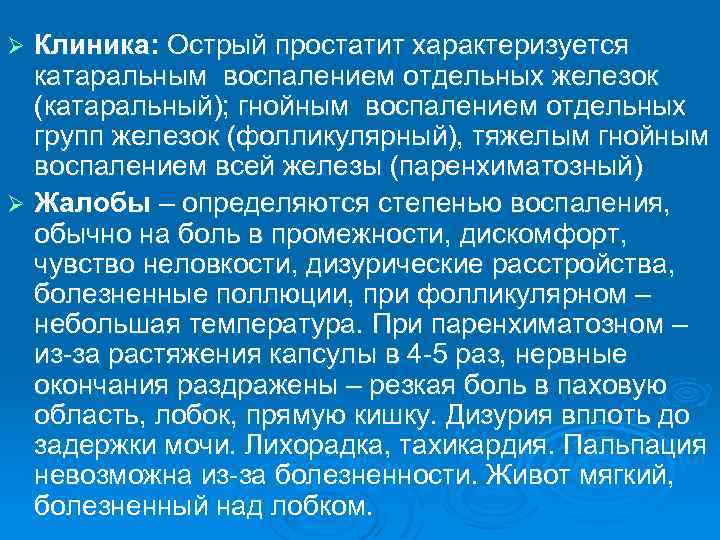 ➢ Клиника: Острый простатит характеризуется катаральным воспалением отдельных железок (катаральный); гнойным воспалением отдельных групп железок (фолликулярный), тяжелым гнойным воспалением всей железы (паренхиматозный)

➢ Жалобы – определяются степенью воспаления, обычно на боль в промежности, дискомфорт, чувство неловкости, дизурические расстройства, болезненные поллюции, при фолликулярном – небольшая температура. При паренхиматозном – из-за растяжения капсулы в 4-5 раз, нервные окончания раздражены – резкая боль в паховую область, лобок, прямую кишку. Дизурия вплоть до задержки мочи. Лихорадка, тахикардия. Пальпация невозможна из-за болезненности. Живот мягкий, болезненный над лобком.